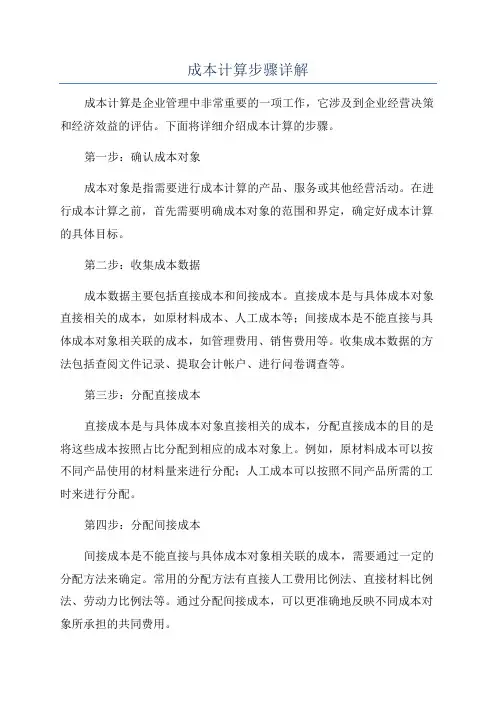 成本计算步骤详解

成本计算是企业管理中非常重要的一项工作，它涉及到企业经营决策和经济效益的评估。下面将详细介绍成本计算的步骤。

第一步：确认成本对象

成本对象是指需要进行成本计算的产品、服务或其他经营活动。在进行成本计算之前，首先需要明确成本对象的范围和界定，确定好成本计算的具体目标。

第二步：收集成本数据

成本数据主要包括直接成本和间接成本。直接成本是与具体成本对象直接相关的成本，如原材料成本、人工成本等；间接成本是不能直接与具体成本对象相关联的成本，如管理费用、销售费用等。收集成本数据的方法包括查阅文件记录、提取会计帐户、进行问卷调查等。

第三步：分配直接成本

直接成本是与具体成本对象直接相关的成本，分配直接成本的目的是将这些成本按照占比分配到相应的成本对象上。例如，原材料成本可以按不同产品使用的材料量来进行分配；人工成本可以按照不同产品所需的工时来进行分配。

第四步：分配间接成本

间接成本是不能直接与具体成本对象相关联的成本，需要通过一定的分配方法来确定。常用的分配方法有直接人工费用比例法、直接材料比例法、劳动力比例法等。通过分配间接成本，可以更准确地反映不同成本对象所承担的共同费用。